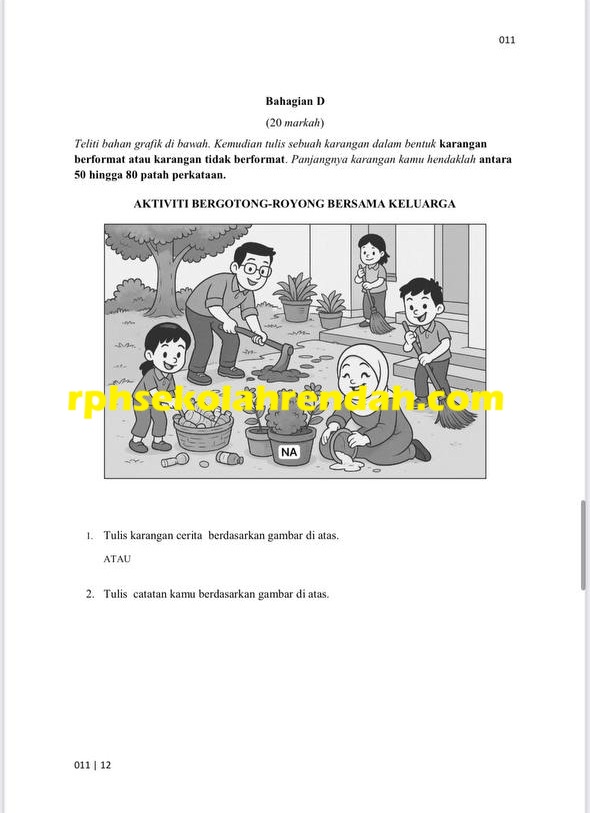 011

Bahagian D

(20 markah)

Teliti bahan grafik di bawah. Kemudian tulis sebuah karangan dalam bentuk karangan berformat atau karangan tidak berformat. Panjangnya karangan kamu hendaklah antara 50 hingga 80 patah perkataan.

AKTIVITI BERGOTONG-ROYONG BERSAMA KELUARGA

rphsekolahrendah.com

NA

1. Tulis karangan cerita berdasarkan gambar di atas.

ATAU

2. Tulis catatan kamu berdasarkan gambar di atas.

011 | 12